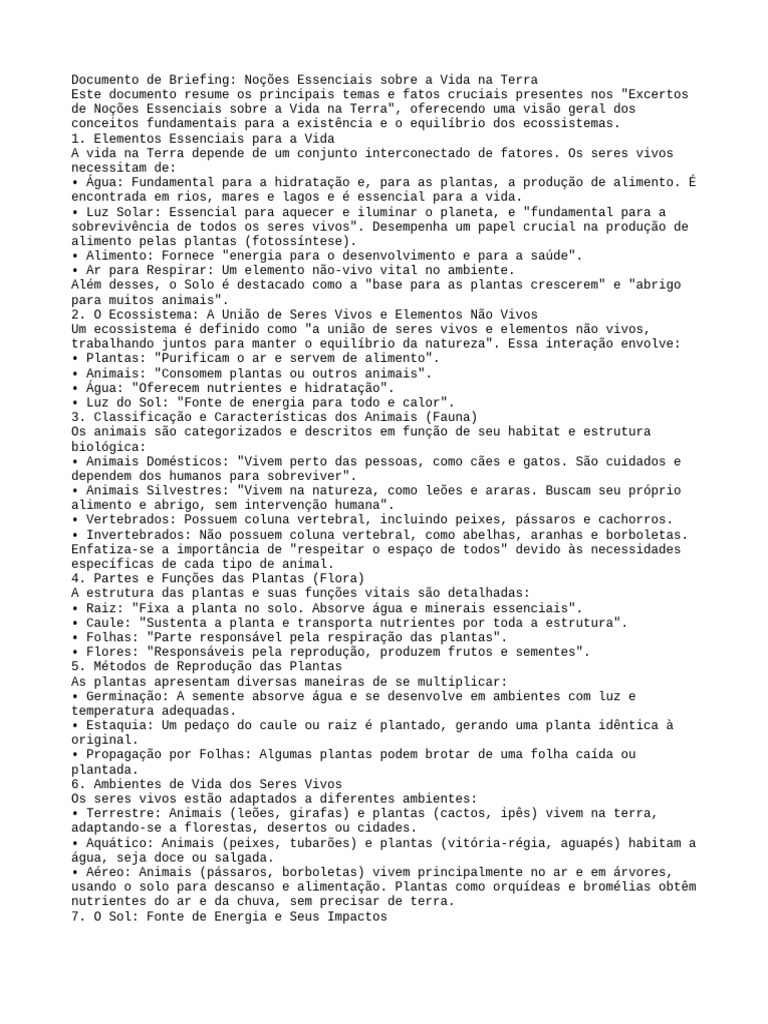 Documento de Briefing: Noções Essenciais sobre a Vida na Terra
Este documento resume os principais temas e fatos cruciais presentes nos "Excertos de Noções Essenciais sobre a Vida na Terra", oferecendo uma visão geral dos conceitos fundamentais para a existência e o equilíbrio dos ecossistemas.
1. Elementos Essenciais para a Vida
A vida na Terra depende de um conjunto interconectado de fatores. Os seres vivos necessitam de:
• Água: Fundamental para a hidratação e, para as plantas, a produção de alimento. É encontrada em rios, mares e lagos e é essencial para a vida.
• Luz Solar: Essencial para aquecer e iluminar o planeta, e "fundamental para a sobrevivência de todos os seres vivos". Desempenha um papel crucial na produção de alimento pelas plantas (fotossíntese).
• Alimento: Fornece "energia para o desenvolvimento e para a saúde".
• Ar para Respirar: Um elemento não-vivo vital no ambiente.
Além desses, o Solo é destacado como a "base para as plantas crescerem" e "abrigo para muitos animais".
2. O Ecossistema: A União de Seres Vivos e Elementos Não Vivos
Um ecossistema é definido como "a união de seres vivos e elementos não vivos, trabalhando juntos para manter o equilíbrio da natureza". Essa interação envolve:
• Plantas: "Purificam o ar e servem de alimento".
• Animais: "Consomem plantas ou outros animais".
• Água: "Oferecem nutrientes e hidratação".
• Luz do Sol: "Fonte de energia para todo e calor".
3. Classificação e Características dos Animais (Fauna)
Os animais são categorizados e descritos em função de seu habitat e estrutura biológica:
• Animais Domésticos: "Vivem perto das pessoas, como cães e gatos. São cuidados e dependem dos humanos para sobreviver".
• Animais Silvestres: "Vivem na natureza, como leões e araras. Buscam seu próprio alimento e abrigo, sem intervenção humana".
• Vertebrados: Possuem coluna vertebral, incluindo peixes, pássaros e cachorros.
• Invertebrados: Não possuem coluna vertebral, como abelhas, aranhas e borboletas.
Enfatiza-se a importância de "respeitar o espaço de todos" devido às necessidades específicas de cada tipo de animal.
4. Partes e Funções das Plantas (Flora)
A estrutura das plantas e suas funções vitais são detalhadas:
• Raiz: "Fixa a planta no solo. Absorve água e minerais essenciais".
• Caule: "Sustenta a planta e transporta nutrientes por toda a estrutura".
• Folhas: "Parte responsável pela respiração das plantas".
• Flores: "Responsáveis pela reprodução, produzem frutos e sementes".
5. Métodos de Reprodução das Plantas
As plantas apresentam diversas maneiras de se multiplicar:
• Germinação: A semente absorve água e se desenvolve em ambientes com luz e temperatura adequadas.
• Estaquia: Um pedaço do caule ou raiz é plantado, gerando uma planta idêntica à original.
• Propagação por Folhas: Algumas plantas podem brotar de uma folha caída ou plantada.
6. Ambientes de Vida dos Seres Vivos
Os seres vivos estão adaptados a diferentes ambientes:
• Terrestre: Animais (leões, girafas) e plantas (cactos, ipês) vivem na terra, adaptando-se a florestas, desertos ou cidades.
• Aquático: Animais (peixes, tubarões) e plantas (vitória-régia, aguapés) habitam a água, seja doce ou salgada.
• Aéreo: Animais (pássaros, borboletas) vivem principalmente no ar e em árvores, usando o solo para descanso e alimentação. Plantas como orquídeas e bromélias obtêm nutrientes do ar e da chuva, sem precisar de terra.
7. O Sol: Fonte de Energia e Seus Impactos